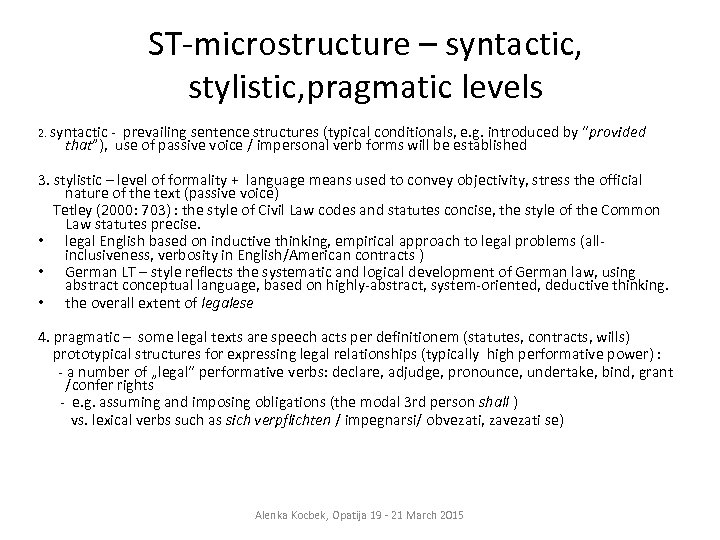 ST-microstructure – syntactic, stylistic,pragmatic levels

2. syntactic - prevailing sentence structures (typical conditionals, e.g. introduced by "provided that"), use of passive voice / impersonal verb forms will be established

3. stylistic – level of formality + language means used to convey objectivity, stress the official nature of the text (passive voice)
Tetley (2000: 703) : the style of Civil Law codes and statutes concise, the style of the Common Law statutes precise.
• legal English based on inductive thinking, empirical approach to legal problems (all-inclusiveness, verbosity in English/American contracts )
• German LT – style reflects the systematic and logical development of German law, using abstract conceptual language, based on highly-abstract, system-oriented, deductive thinking.
• the overall extent of legalese

4. pragmatic – some legal texts are speech acts per definitionem (statutes, contracts, wills)
prototypical structures for expressing legal relationships (typically high performative power) :
- a number of „legal" performative verbs: declare, adjudge, pronounce, undertake, bind, grant /confer rights
- e.g. assuming and imposing obligations (the modal 3rd person shall )
vs. lexical verbs such as sich verpflichten / impegnarsi/ obvezati, zavezati se)

Alenka Kocbek, Opatija 19 - 21 March 2015